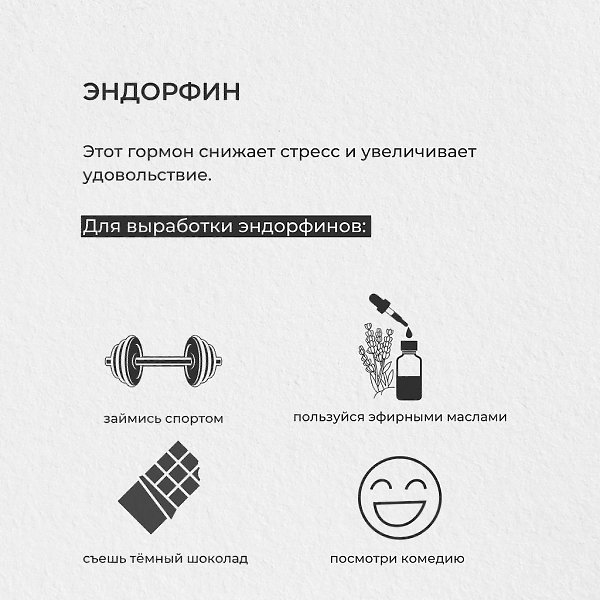 ЭНДОРФИН

Этот гормон снижает стресс и увеличивает удовольствие.

Для выработки эндорфинов:

займись спортом

пользуйся эфирными маслами

съешь тёмный шоколад

посмотри комедию